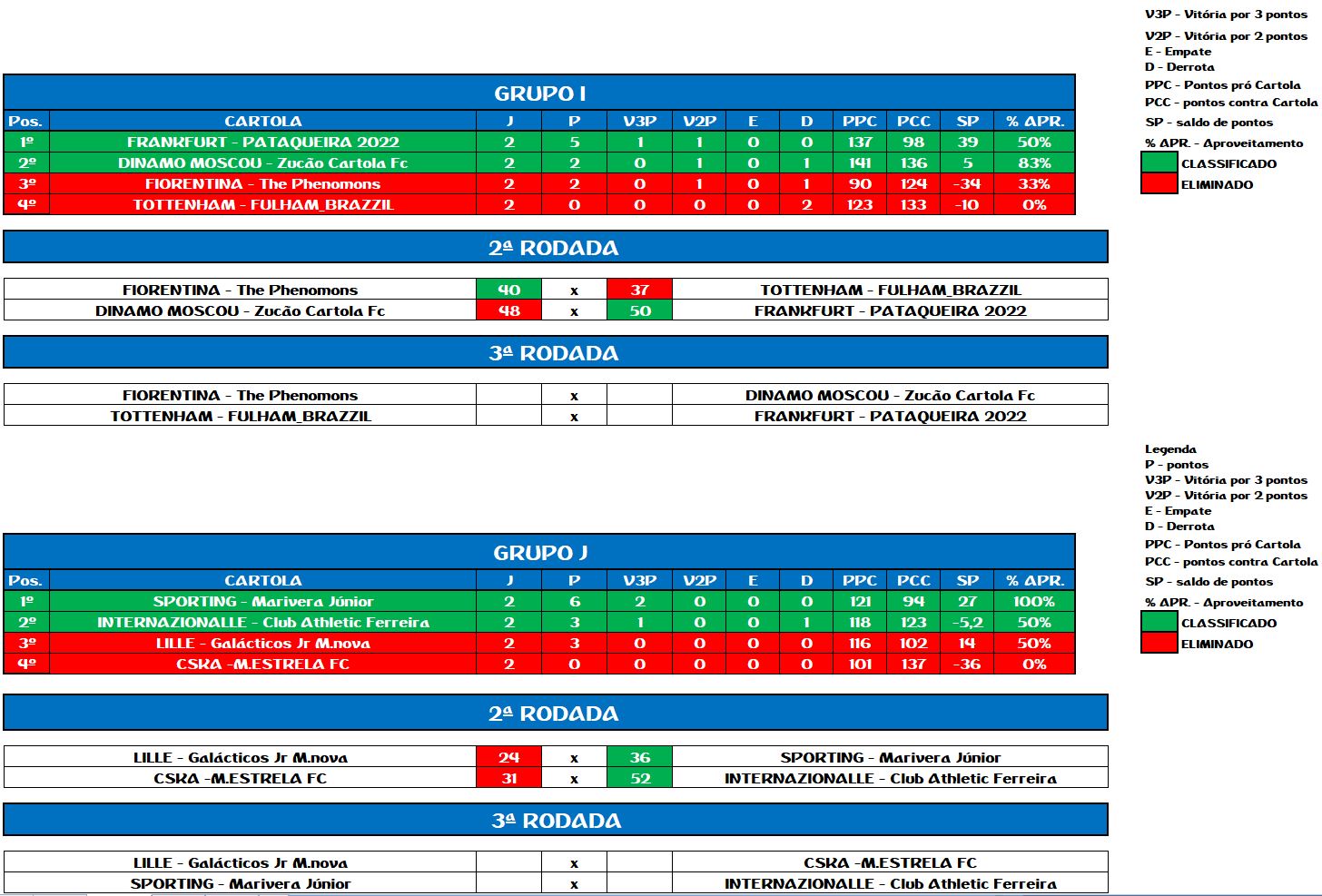 V3P - Vitória por 3 pontos
V2P - Vitória por 2 pontos
E - Empate
D - Derrota
PPC - Pontos pró Cartola
PCC - pontos contra Cartola
SP - saldo de pontos
% APR. - Aproveitamento
CLASSIFICADO
ELIMINADO

GRUPO I

| Pos. | CARTOLA | J | P | V3P | V2P | E | D | PPC | PCC | SP | % APR. |
|---|---|---|---|---|---|---|---|---|---|---|---|
| 1º | FRANKFURT - PATAQUEIRA 2022 | 2 | 5 | 1 | 1 | 0 | 0 | 137 | 98 | 39 | 50% |
| 2º | DINAMO MOSCOU - Zucão Cartola Fc | 2 | 2 | 0 | 1 | 0 | 1 | 141 | 136 | 5 | 83% |
| 3º | FIORENTINA - The Phenomons | 2 | 2 | 0 | 1 | 0 | 1 | 90 | 124 | -34 | 33% |
| 4º | TOTTENHAM - FULHAM_BRAZZIL | 2 | 0 | 0 | 0 | 0 | 2 | 123 | 133 | -10 | 0% |

2ª RODADA

| FIORENTINA - The Phenomons | 40 | x | 37 | TOTTENHAM - FULHAM_BRAZZIL |
|---|---|---|---|---|
| DINAMO MOSCOU - Zucão Cartola Fc | 48 | x | 50 | FRANKFURT - PATAQUEIRA 2022 |

3ª RODADA

| FIORENTINA - The Phenomons | | x | | DINAMO MOSCOU - Zucão Cartola Fc |
|---|---|---|---|---|
| TOTTENHAM - FULHAM_BRAZZIL | | x | | FRANKFURT - PATAQUEIRA 2022 |

Legenda
P - pontos
V3P - Vitória por 3 pontos
V2P - Vitória por 2 pontos
E - Empate
D - Derrota
PPC - Pontos pró Cartola
PCC - pontos contra Cartola
SP - saldo de pontos
% APR. - Aproveitamento
CLASSIFICADO
ELIMINADO

GRUPO J

| Pos. | CARTOLA | J | P | V3P | V2P | E | D | PPC | PCC | SP | % APR. |
|---|---|---|---|---|---|---|---|---|---|---|---|
| 1º | SPORTING - Marivera Júnior | 2 | 6 | 2 | 0 | 0 | 0 | 121 | 94 | 27 | 100% |
| 2º | INTERNAZIONALLE - Club Athletic Ferreira | 2 | 3 | 1 | 0 | 0 | 1 | 118 | 123 | -5,2 | 50% |
| 3º | LILLE - Galácticos Jr M.nova | 2 | 3 | 0 | 0 | 0 | 0 | 116 | 102 | 14 | 50% |
| 4º | CSKA -M.ESTRELA FC | 2 | 0 | 0 | 0 | 0 | 0 | 101 | 137 | -36 | 0% |

2ª RODADA

| LILLE - Galácticos Jr M.nova | 24 | x | 36 | SPORTING - Marivera Júnior |
|---|---|---|---|---|
| CSKA -M.ESTRELA FC | 31 | x | 52 | INTERNAZIONALLE - Club Athletic Ferreira |

3ª RODADA

| LILLE - Galácticos Jr M.nova | | x | | CSKA -M.ESTRELA FC |
|---|---|---|---|---|
| SPORTING - Marivera Júnior | | x | | INTERNAZIONALLE - Club Athletic Ferreira |